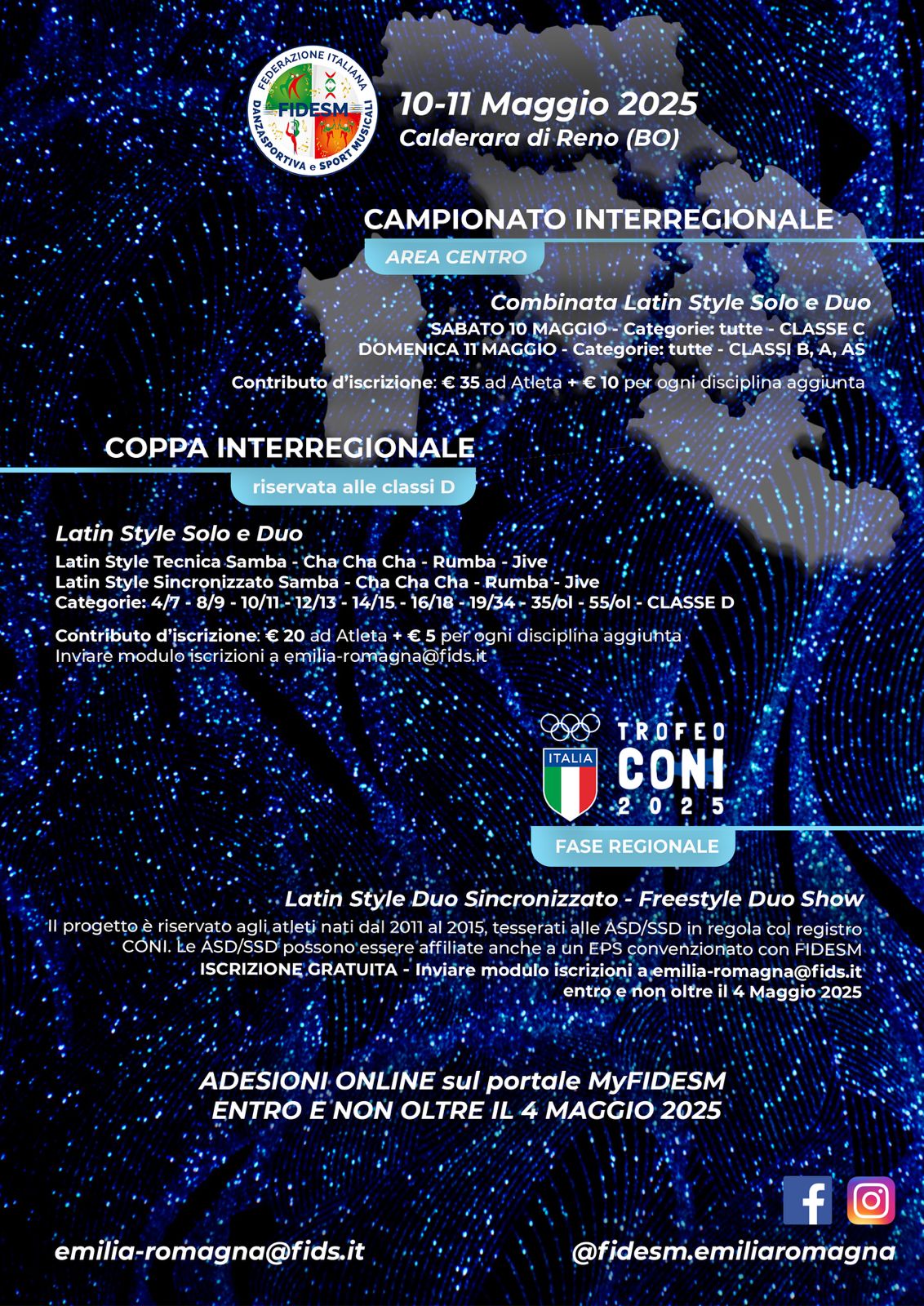 FEDERAZIONE ITALIANA
FIDESM
DANZASPORTIVA e SPORT MUSICALI

10-11 Maggio 2025
Calderara di Reno (BO)

CAMPIONATO INTERREGIONALE
AREA CENTRO

Combinata Latin Style Solo e Duo
SABATO 10 MAGGIO - Categorie: tutte - CLASSE C
DOMENICA 11 MAGGIO - Categorie: tutte - CLASSI B, A, AS

Contributo d'iscrizione: € 35 ad Atleta + € 10 per ogni disciplina aggiunta

COPPA INTERREGIONALE
riservata alle classi D

Latin Style Solo e Duo
Latin Style Tecnica Samba - Cha Cha Cha - Rumba - Jive
Latin Style Sincronizzato Samba - Cha Cha Cha - Rumba - Jive
Categorie: 4/7 - 8/9 - 10/11 - 12/13 - 14/15 - 16/18 - 19/34 - 35/ol - 55/ol - CLASSE D

Contributo d'iscrizione: € 20 ad Atleta + € 5 per ogni disciplina aggiunta
Inviare modulo iscrizioni a emilia-romagna@fids.it

ITALIA
TROFEO
CONI
2025

FASE REGIONALE

Latin Style Duo Sincronizzato - Freestyle Duo Show
Il progetto è riservato agli atleti nati dal 2011 al 2015, tesserati alle ASD/SSD in regola col registro CONI. Le ASD/SSD possono essere affiliate anche a un EPS convenzionato con FIDESM
ISCRIZIONE GRATUITA - Inviare modulo iscrizioni a emilia-romagna@fids.it
entro e non oltre il 4 Maggio 2025

ADESIONI ONLINE sul portale MyFIDESM
ENTRO E NON OLTRE IL 4 MAGGIO 2025

emilia-romagna@fids.it
@fidesm.emiliaromagna